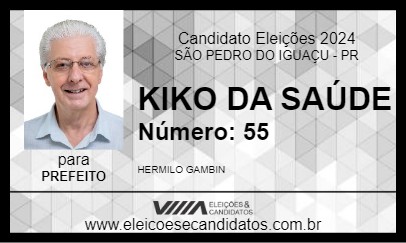 Candidato Eleições 2024
SÃO PEDRO DO IGUAÇU - PR

KIKO DA SAÚDE
Número: 55

para
PREFEITO

HERMILO GAMBIN

ELEIÇÕES & CANDIDATOS
www.eleicoesecandidatos.com.br